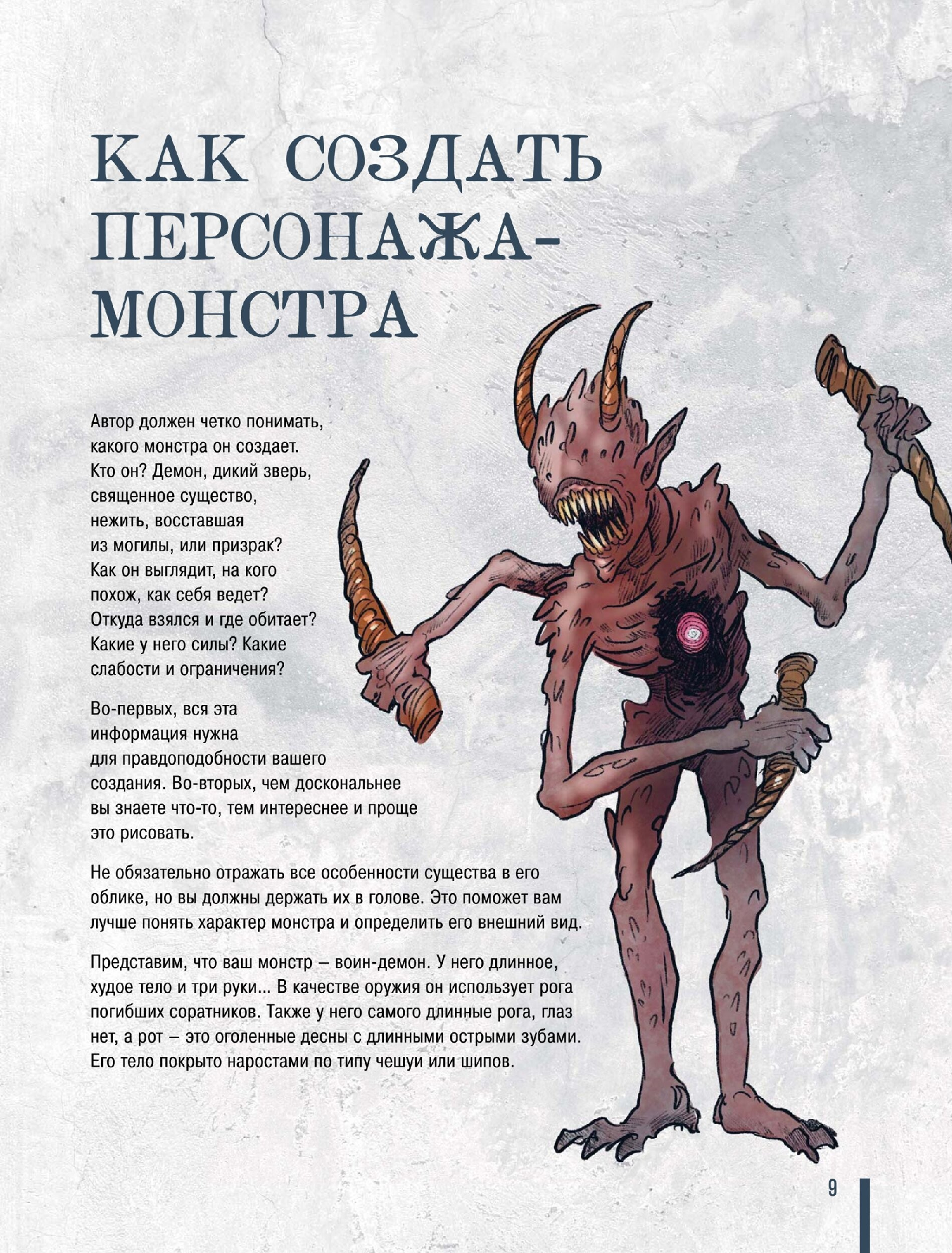 КАК СОЗДАТЬ ПЕРСОНАЖА-МОНСТРА

Автор должен четко понимать, какого монстра он создает. Кто он? Демон, дикий зверь, священное существо, нежить, восставшая из могилы, или призрак? Как он выглядит, на кого похож, как себя ведет? Откуда взялся и где обитает? Какие у него силы? Какие слабости и ограничения?

Во-первых, вся эта информация нужна для правдоподобности вашего создания. Во-вторых, чем доскональнее вы знаете что-то, тем интереснее и проще это рисовать.

Не обязательно отражать все особенности существа в его облике, но вы должны держать их в голове. Это поможет вам лучше понять характер монстра и определить его внешний вид.

Представим, что ваш монстр – воин-демон. У него длинное, худое тело и три руки... В качестве оружия он использует рога погибших соратников. Также у него самого длинные рога, глаз нет, а рот – это оголенные десны с длинными острыми зубами. Его тело покрыто наростами по типу чешуи или шипов.

9